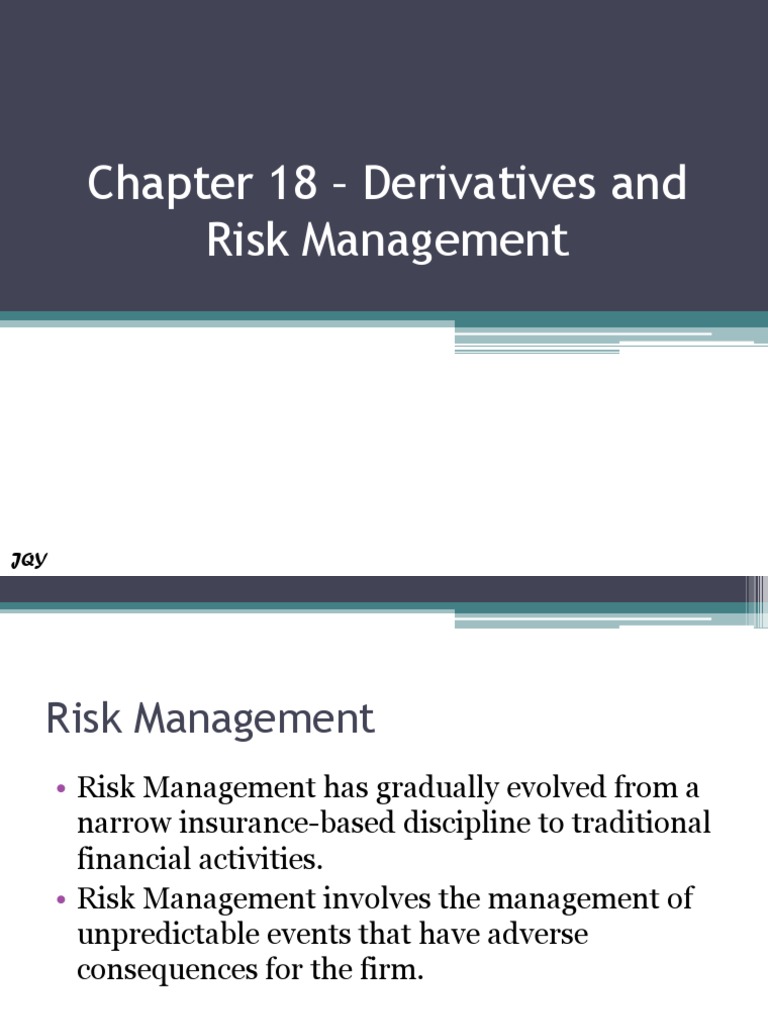 Chapter 18 – Derivatives and Risk Management

JQY

Risk Management

• Risk Management has gradually evolved from a narrow insurance-based discipline to traditional financial activities.
• Risk Management involves the management of unpredictable events that have adverse consequences for the firm.